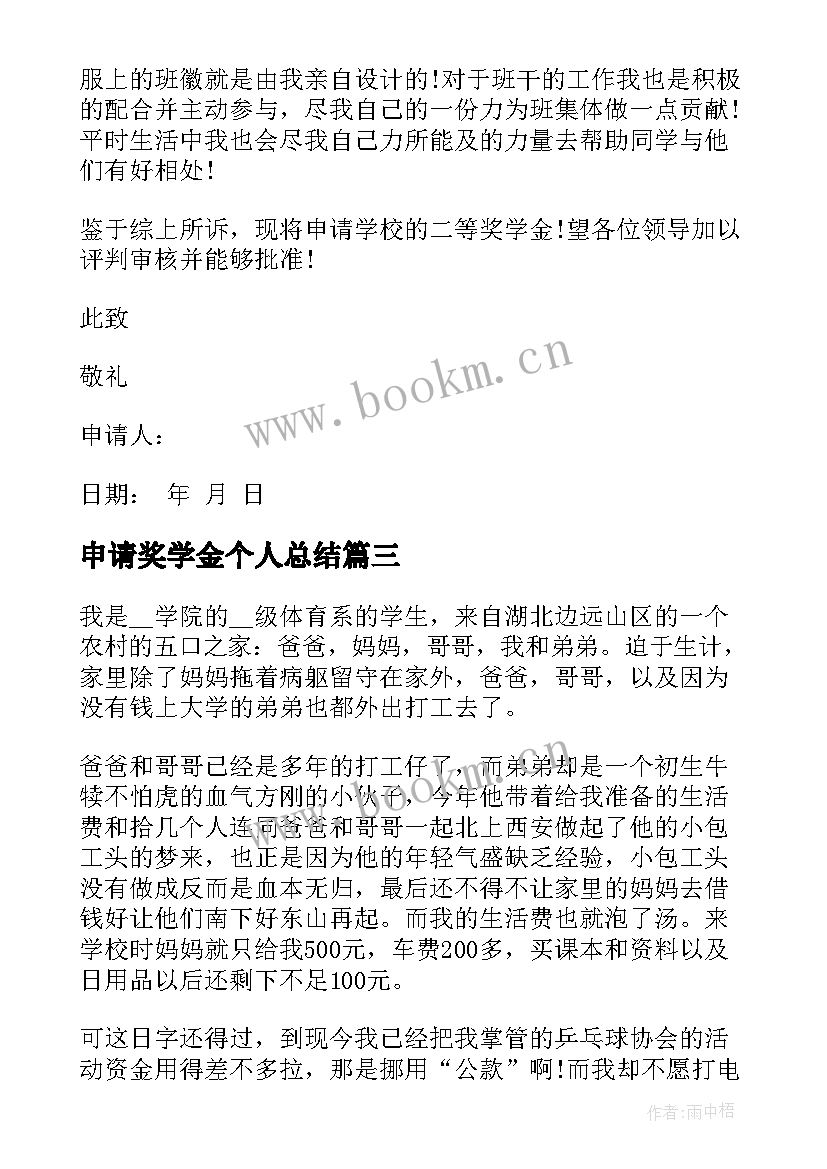 服上的班徽就是由我亲自设计的!对于班干的工作我也是积极的配合并主动参与，尽我自己的一份力为班集体做一点贡献!平时生活中我也会尽我自己力所能及的力量去帮助同学与他们有好相处!

鉴于综上所诉，现将申请学校的二等奖学金!望各位领导加以评判审核并能够批准!

此致

敬礼

申请人：

日期： 年 月 日

www.bookm.cn

申请奖学金个人总结篇三

我是__学院的__级体育系的学生，来自湖北边远山区的一个农村的五口之家：爸爸，妈妈，哥哥，我和弟弟。迫于生计，家里除了妈妈拖着病躯留守在家外，爸爸，哥哥，以及因为没有钱上大学的弟弟也都外出打工去了。

爸爸和哥哥已经是多年的打工仔了，而弟弟却是一个初生牛犊不怕虎的血气方刚的小伙子，今年他带着给我准备的生活费和拾几个人连同爸爸和哥哥一起北上西安做起了他的小包工头的梦来，也正是因为他的年轻气盛缺乏经验，小包工头没有做成反而是血本无归，最后还不得不让家里的妈妈去借钱好让他们南下好东山再起。而我的生活费也就泡了汤。来学校时妈妈就只给我500元，车费200多，买课本和资料以及日用品以后还剩下不足100元。

可这日字还得过，到现今我已经把我掌管的乒乓球协会的活动资金用得差不多拉，那是挪用“公款”啊!而我却不愿打电

作者:雨中梧